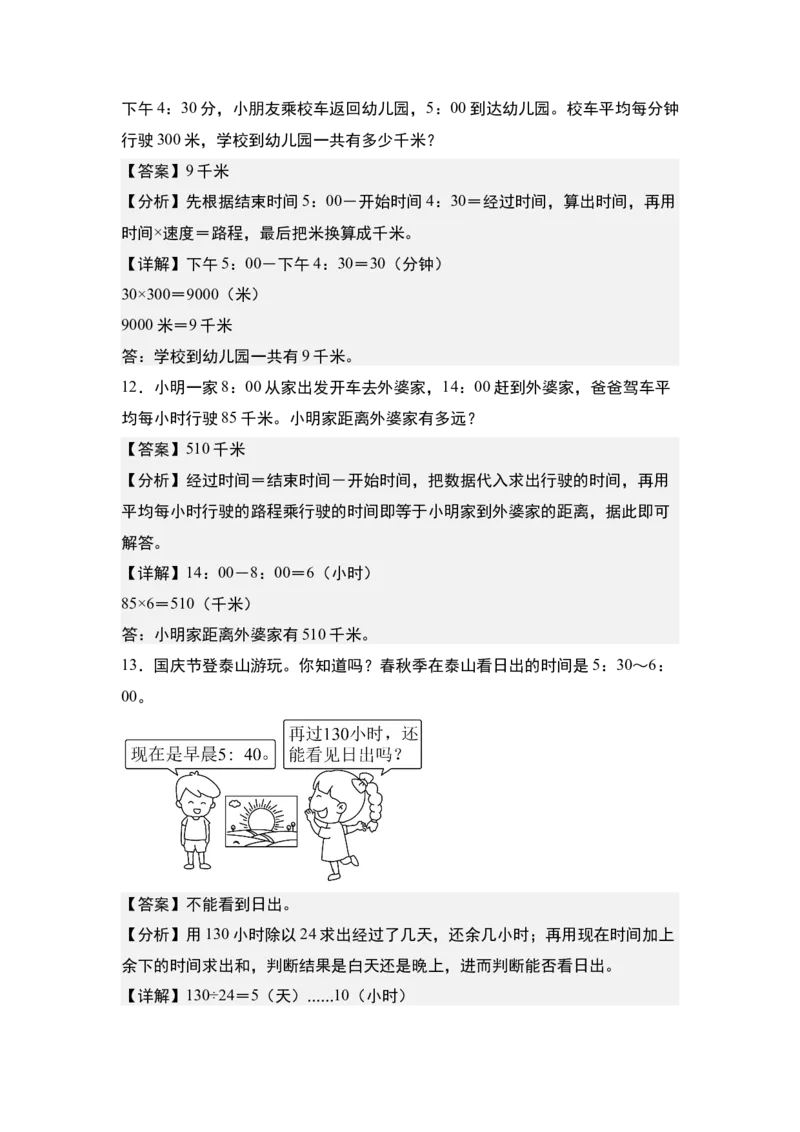 下午4：30分，小朋友乘校车返回幼儿园，5：00到达幼儿园。校车平均每分钟行驶300米，学校到幼儿园一共有多少千米？

【答案】9千米

【分析】先根据结束时间5：00－开始时间4：30＝经过时间，算出时间，再用时间×速度＝路程，最后把米换算成千米。

【详解】下午5：00－下午4：30＝30（分钟）

30×300＝9000（米）

9000米＝9千米

答：学校到幼儿园一共有9千米。

12．小明一家8：00从家出发开车去外婆家，14：00赶到外婆家，爸爸驾车平均每小时行驶85千米。小明家距离外婆家有多远？

【答案】510千米

【分析】经过时间＝结束时间－开始时间，把数据代入求出行驶的时间，再用平均每小时行驶的路程乘行驶的时间即等于小明家到外婆家的距离，据此即可解答。

【详解】14：00－8：00＝6（小时）

85×6＝510（千米）

答：小明家距离外婆家有510千米。

13．国庆节登泰山游玩。你知道吗？春秋季在泰山看日出的时间是5：30～6：00。

现在是早晨5：40。

再过130小时，还能看见日出吗？

【答案】不能看到日出。

【分析】用130小时除以24求出经过了几天，还余几小时；再用现在时间加上余下的时间求出和，判断结果是白天还是晚上，进而判断能否看日出。

【详解】130÷24＝5（天）......10（小时）